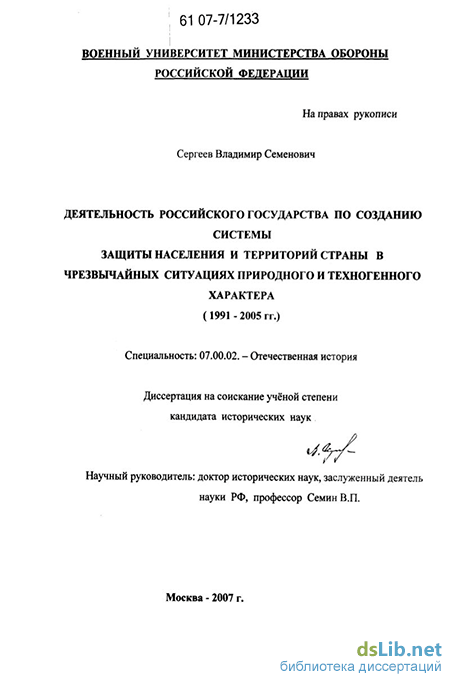 61 07-7/1233

ВОЕННЫЙ УНИВЕРСИТЕТ МИНИСТЕРСТВА ОБОРОНЫ
РОССИЙСКОЙ ФЕДЕРАЦИИ

На правах рукописи

Сергеев Владимир Семенович

ДЕЯТЕЛЬНОСТЬ РОССИЙСКОГО ГОСУДАРСТВА ПО СОЗДАНИЮ СИСТЕМЫ
ЗАЩИТЫ НАСЕЛЕНИЯ И ТЕРРИТОРИЙ СТРАНЫ В ЧРЕЗВЫЧАЙНЫХ СИТУАЦИЯХ ПРИРОДНОГО И ТЕХНОГЕННОГО ХАРАКТЕРА
( 1991 - 2005 гг.)

Специальность: 07.00.02. – Отечественная история

Диссертация на соискание учёной степени
кандидата исторических наук

Научный руководитель: доктор исторических наук, заслуженный деятель науки РФ, профессор Семин В.П.

Москва - 2007 г.

dsLib.net
библиотека диссертаций